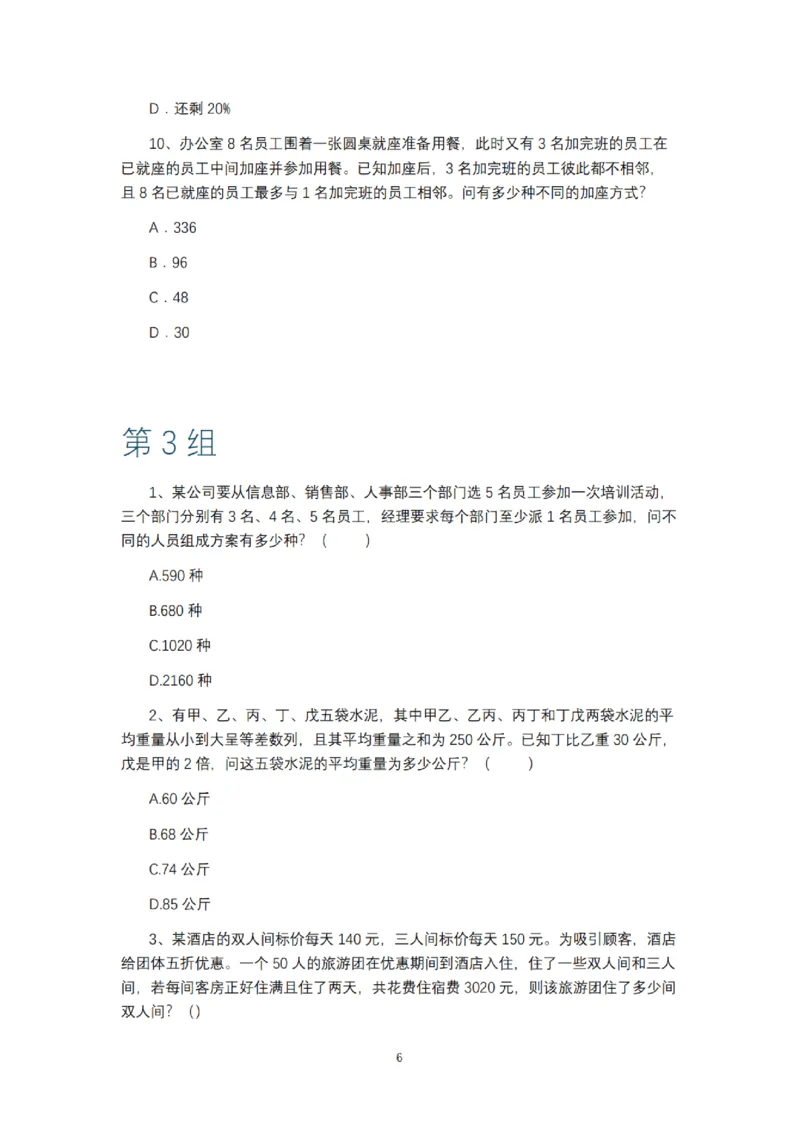 D．还剩 20%

10、办公室 8 名员工围着一张圆桌就座准备用餐，此时又有 3 名加完班的员工在已就座的员工中间加座并参加用餐。已知加座后，3 名加完班的员工彼此都不相邻，且 8 名已就座的员工最多与 1 名加完班的员工相邻。问有多少种不同的加座方式？

A．336

B．96

C．48

D．30

第 3 组

1、某公司要从信息部、销售部、人事部三个部门选 5 名员工参加一次培训活动，三个部门分别有 3 名、4 名、5 名员工，经理要求每个部门至少派 1 名员工参加，问不同的人员组成方案有多少种？（ ）

A.590 种

B.680 种

C.1020 种

D.2160 种

2、有甲、乙、丙、丁、戊五袋水泥，其中甲乙、乙丙、丙丁和丁戊两袋水泥的平均重量从小到大呈等差数列，且其平均重量之和为 250 公斤。已知丁比乙重 30 公斤，戊是甲的 2 倍，问这五袋水泥的平均重量为多少公斤？（ ）

A.60 公斤

B.68 公斤

C.74 公斤

D.85 公斤

3、某酒店的双人间标价每天 140 元，三人间标价每天 150 元。为吸引顾客，酒店给团体五折优惠。一个 50 人的旅游团在优惠期间到酒店入住，住了一些双人间和三人间，若每间客房正好住满且住了两天，共花费住宿费 3020 元，则该旅游团住了多少间双人间？（）

6